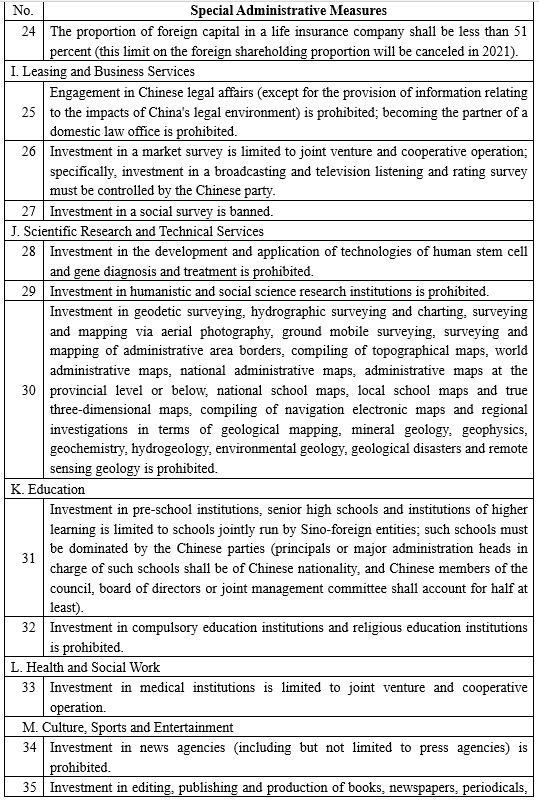 | No. | Special Administrative Measures |
|---|---|
| 24 | The proportion of foreign capital in a life insurance company shall be less than 51 percent (this limit on the foreign shareholding proportion will be canceled in 2021). |
| I. Leasing and Business Services | |
| 25 | Engagement in Chinese legal affairs (except for the provision of information relating to the impacts of China's legal environment) is prohibited; becoming the partner of a domestic law office is prohibited. |
| 26 | Investment in a market survey is limited to joint venture and cooperative operation; specifically, investment in a broadcasting and television listening and rating survey must be controlled by the Chinese party. |
| 27 | Investment in a social survey is banned. |
| J. Scientific Research and Technical Services | |
| 28 | Investment in the development and application of technologies of human stem cell and gene diagnosis and treatment is prohibited. |
| 29 | Investment in humanistic and social science research institutions is prohibited. |
| 30 | Investment in geodetic surveying, hydrographic surveying and charting, surveying and mapping via aerial photography, ground mobile surveying, surveying and mapping of administrative area borders, compiling of topographical maps, world administrative maps, national administrative maps, administrative maps at the provincial level or below, national school maps, local school maps and true three-dimensional maps, compiling of navigation electronic maps and regional investigations in terms of geological mapping, mineral geology, geophysics, geochemistry, hydrogeology, environmental geology, geological disasters and remote sensing geology is prohibited. |
| K. Education | |
| 31 | Investment in pre-school institutions, senior high schools and institutions of higher learning is limited to schools jointly run by Sino-foreign entities; such schools must be dominated by the Chinese parties (principals or major administration heads in charge of such schools shall be of Chinese nationality, and Chinese members of the council, board of directors or joint management committee shall account for half at least). |
| 32 | Investment in compulsory education institutions and religious education institutions is prohibited. |
| L. Health and Social Work | |
| 33 | Investment in medical institutions is limited to joint venture and cooperative operation. |
| M. Culture, Sports and Entertainment | |
| 34 | Investment in news agencies (including but not limited to press agencies) is prohibited. |
| 35 | Investment in editing, publishing and production of books, newspapers, periodicals, |